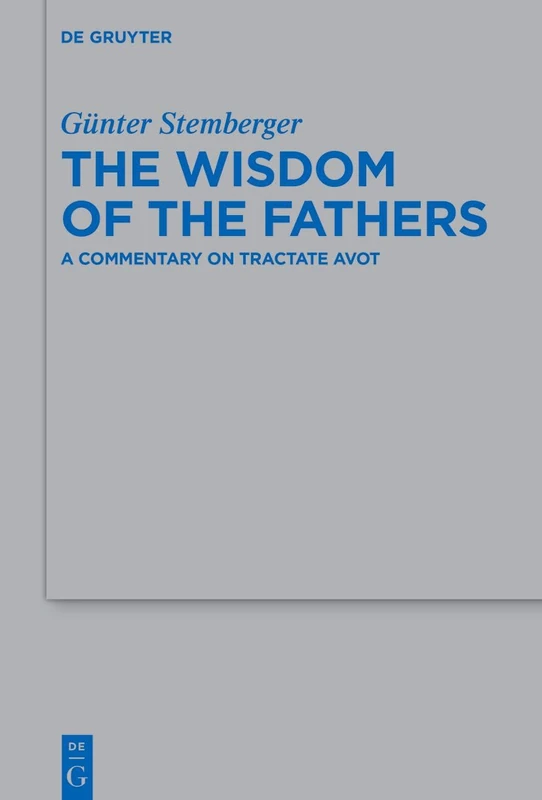 DE GRUYTER

Günter Stemberger

THE WISDOM OF THE FATHERS

A COMMENTARY ON TRACTATE AVOT

DE
G